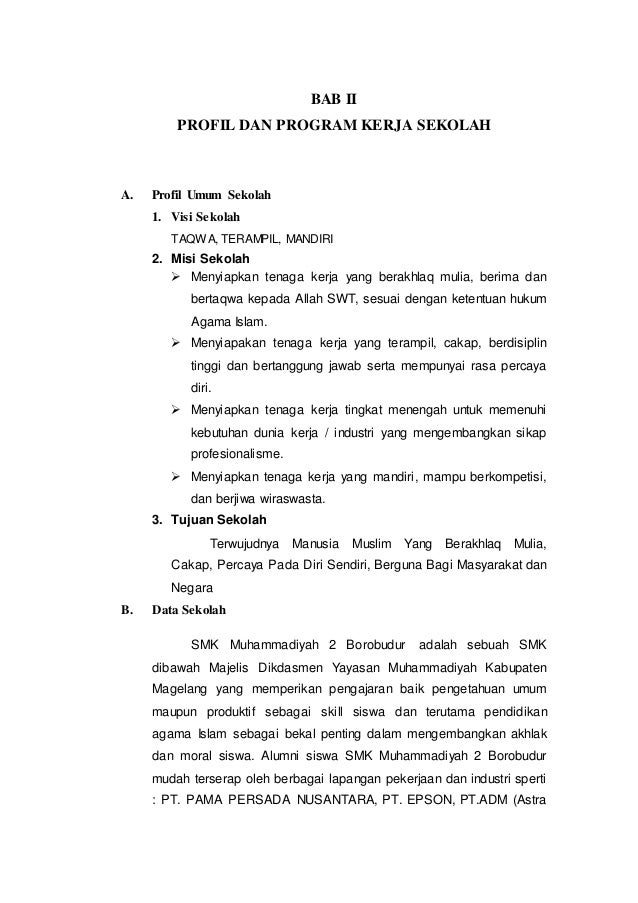 BAB II
PROFIL DAN PROGRAM KERJA SEKOLAH

A. Profil Umum Sekolah
1. Visi Sekolah
TAQWA, TERAMPIL, MANDIRI
2. Misi Sekolah
➢ Menyiapkan tenaga kerja yang berakhlaq mulia, berima dan bertaqwa kepada Allah SWT, sesuai dengan ketentuan hukum Agama Islam.
➢ Menyiapakan tenaga kerja yang terampil, cakap, berdisiplin tinggi dan bertanggung jawab serta mempunyai rasa percaya diri.
➢ Menyiapkan tenaga kerja tingkat menengah untuk memenuhi kebutuhan dunia kerja / industri yang mengembangkan sikap profesionalisme.
➢ Menyiapkan tenaga kerja yang mandiri, mampu berkompetisi, dan berjiwa wiraswasta.
3. Tujuan Sekolah
Terwujudnya Manusia Muslim Yang Berakhlaq Mulia, Cakap, Percaya Pada Diri Sendiri, Berguna Bagi Masyarakat dan Negara
B. Data Sekolah

SMK Muhammadiyah 2 Borobudur adalah sebuah SMK dibawah Majelis Dikdasmen Yayasan Muhammadiyah Kabupaten Magelang yang memperikan pengajaran baik pengetahuan umum maupun produktif sebagai skill siswa dan terutama pendidikan agama Islam sebagai bekal penting dalam mengembangkan akhlak dan moral siswa. Alumni siswa SMK Muhammadiyah 2 Borobudur mudah terserap oleh berbagai lapangan pekerjaan dan industri sperti : PT. PAMA PERSADA NUSANTARA, PT. EPSON, PT.ADM (Astra